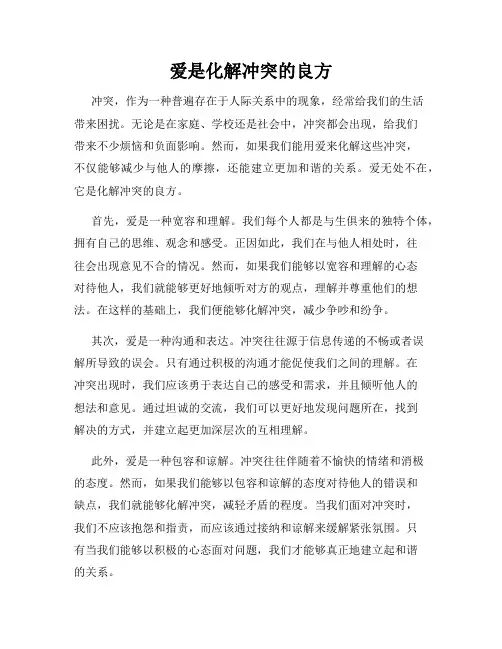 爱是化解冲突的良方

冲突，作为一种普遍存在于人际关系中的现象，经常给我们的生活带来困扰。无论是在家庭、学校还是社会中，冲突都会出现，给我们带来不少烦恼和负面影响。然而，如果我们能用爱来化解这些冲突，不仅能够减少与他人的摩擦，还能建立更加和谐的关系。爱无处不在，它是化解冲突的良方。

首先，爱是一种宽容和理解。我们每个人都是与生俱来的独特个体，拥有自己的思维、观念和感受。正因如此，我们在与他人相处时，往往会出现意见不合的情况。然而，如果我们能够以宽容和理解的心态对待他人，我们就能够更好地倾听对方的观点，理解并尊重他们的想法。在这样的基础上，我们便能够化解冲突，减少争吵和纷争。

其次，爱是一种沟通和表达。冲突往往源于信息传递的不畅或者误解所导致的误会。只有通过积极的沟通才能促使我们之间的理解。在冲突出现时，我们应该勇于表达自己的感受和需求，并且倾听他人的想法和意见。通过坦诚的交流，我们可以更好地发现问题所在，找到解决的方式，并建立起更加深层次的互相理解。

此外，爱是一种包容和谅解。冲突往往伴随着不愉快的情绪和消极的态度。然而，如果我们能够以包容和谅解的态度对待他人的错误和缺点，我们就能够化解冲突，减轻矛盾的程度。当我们面对冲突时，我们不应该抱怨和指责，而应该通过接纳和谅解来缓解紧张氛围。只有当我们能够以积极的心态面对问题，我们才能够真正地建立起和谐的关系。